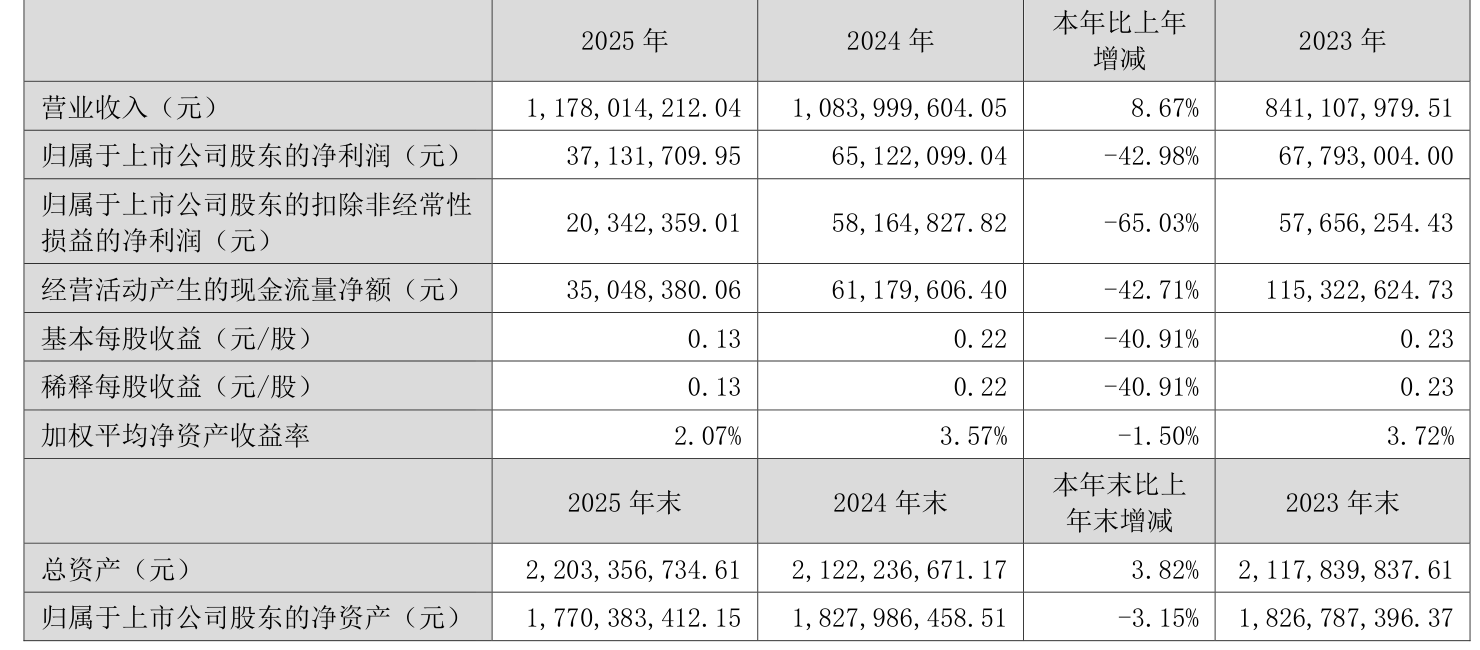 |  | 2025年 | 2024年 | 本年比上年增减 | 2023年 |
|---|---|---|---|---|
| 营业收入（元） | 1,178,014,212.04 | 1,083,999,604.05 | 8.67% | 841,107,979.51 |
| 归属于上市公司股东的净利润（元） | 37,131,709.95 | 65,122,099.04 | -42.98% | 67,793,004.00 |
| 归属于上市公司股东的扣除非经常性损益的净利润（元） | 20,342,359.01 | 58,164,827.82 | -65.03% | 57,656,254.43 |
| 经营活动产生的现金流量净额（元） | 35,048,380.06 | 61,179,606.40 | -42.71% | 115,322,624.73 |
| 基本每股收益（元/股） | 0.13 | 0.22 | -40.91% | 0.23 |
| 稀释每股收益（元/股） | 0.13 | 0.22 | -40.91% | 0.23 |
| 加权平均净资产收益率 | 2.07% | 3.57% | -1.50% | 3.72% |
|  | 2025年末 | 2024年末 | 本年末比上年末增减 | 2023年末 |
| 总资产（元） | 2,203,356,734.61 | 2,122,236,671.17 | 3.82% | 2,117,839,837.61 |
| 归属于上市公司股东的净资产（元） | 1,770,383,412.15 | 1,827,986,458.51 | -3.15% | 1,826,787,396.37 |